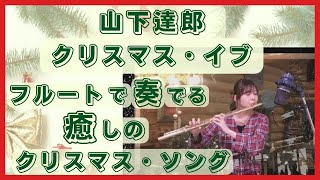 山下達郎
クリスマス・イブ
フルートで奏でる
癒しの
クリスマス・ソング